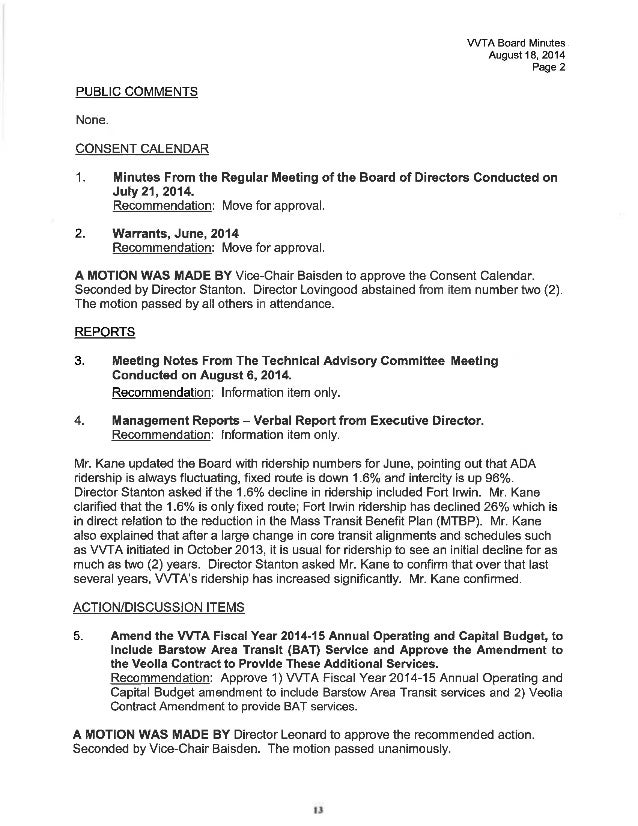 VVTA Board Minutes
August 18, 2014
Page 2

PUBLIC COMMENTS

None.

CONSENT CALENDAR

1. Minutes From the Regular Meeting of the Board of Directors Conducted on July 21, 2014.
Recommendation: Move for approval.

2. Warrants, June, 2014
Recommendation: Move for approval.

A MOTION WAS MADE BY Vice-Chair Baisden to approve the Consent Calendar. Seconded by Director Stanton. Director Lovingood abstained from item number two (2). The motion passed by all others in attendance.

REPORTS

3. Meeting Notes From The Technical Advisory Committee Meeting Conducted on August 6, 2014.
Recommendation: Information item only.

4. Management Reports – Verbal Report from Executive Director.
Recommendation: Information item only.

Mr. Kane updated the Board with ridership numbers for June, pointing out that ADA ridership is always fluctuating, fixed route is down 1.6% and intercity is up 96%. Director Stanton asked if the 1.6% decline in ridership included Fort Irwin. Mr. Kane clarified that the 1.6% is only fixed route; Fort Irwin ridership has declined 26% which is in direct relation to the reduction in the Mass Transit Benefit Plan (MTBP). Mr. Kane also explained that after a large change in core transit alignments and schedules such as VVTA initiated in October 2013, it is usual for ridership to see an initial decline for as much as two (2) years. Director Stanton asked Mr. Kane to confirm that over that last several years, VVTA's ridership has increased significantly. Mr. Kane confirmed.

ACTION/DISCUSSION ITEMS

5. Amend the VVTA Fiscal Year 2014-15 Annual Operating and Capital Budget, to Include Barstow Area Transit (BAT) Service and Approve the Amendment to the Veolia Contract to Provide These Additional Services.
Recommendation: Approve 1) VVTA Fiscal Year 2014-15 Annual Operating and Capital Budget amendment to include Barstow Area Transit services and 2) Veolia Contract Amendment to provide BAT services.

A MOTION WAS MADE BY Director Leonard to approve the recommended action. Seconded by Vice-Chair Baisden. The motion passed unanimously.

13